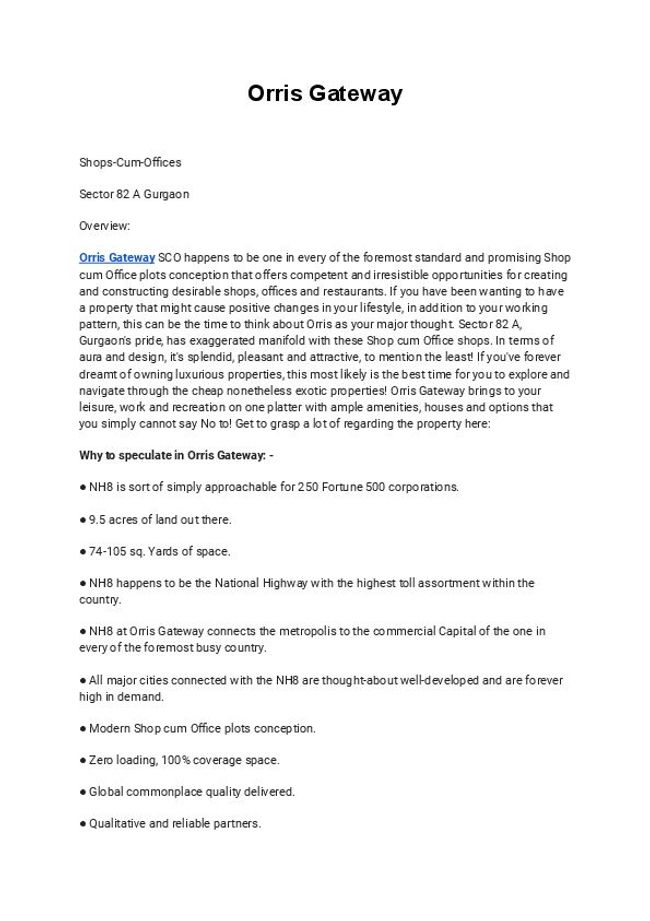 Orris Gateway

Shops-Cum-Offices

Sector 82 A Gurgaon

Overview:

Orris Gateway SCO happens to be one in every of the foremost standard and promising Shop cum Office plots conception that offers competent and irresistible opportunities for creating and constructing desirable shops, offices and restaurants. If you have been wanting to have a property that might cause positive changes in your lifestyle, in addition to your working pattern, this can be the time to think about Orris as your major thought. Sector 82 A, Gurgaon's pride, has exaggerated manifold with these Shop cum Office shops. In terms of aura and design, it's splendid, pleasant and attractive, to mention the least! If you've forever dreamt of owning luxurious properties, this most likely is the best time for you to explore and navigate through the cheap nonetheless exotic properties! Orris Gateway brings to your leisure, work and recreation on one platter with ample amenities, houses and options that you simply cannot say No to! Get to grasp a lot of regarding the property here:

Why to speculate in Orris Gateway: -

● NH8 is sort of simply approachable for 250 Fortune 500 corporations.

● 9.5 acres of land out there.

● 74-105 sq. Yards of space.

● NH8 happens to be the National Highway with the highest toll assortment within the country.

● NH8 at Orris Gateway connects the metropolis to the commercial Capital of the one in every of the foremost busy country.

● All major cities connected with the NH8 are thought-about well-developed and are forever high in demand.

● Modern Shop cum Office plots conception.

● Zero loading, 100% coverage space.

● Global commonplace quality delivered.

● Qualitative and reliable partners.